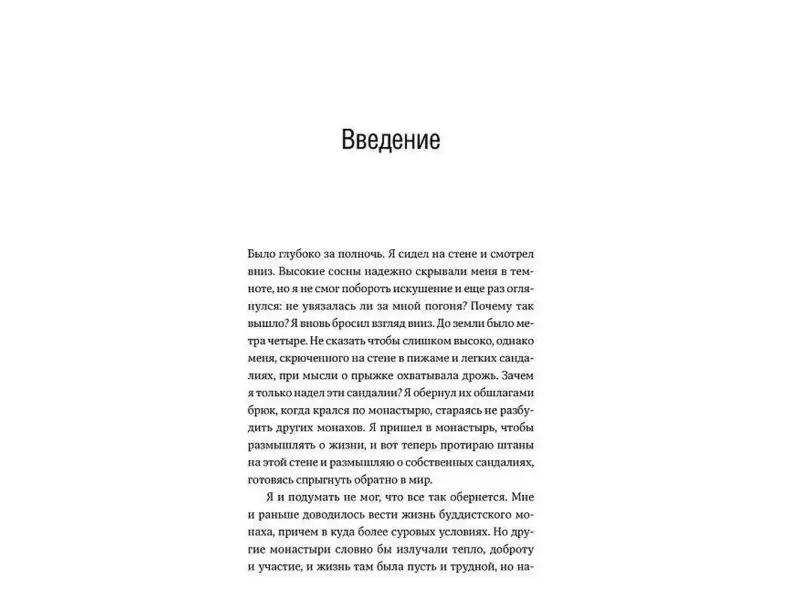 Введение

Было глубоко за полночь. Я сидел на стене и смотрел вниз. Высокие сосны надежно скрывали меня в темноте, но я не смог побороть искушение и еще раз оглянулся: не увязалась ли за мной погоня? Почему так вышло? Я вновь бросил взгляд вниз. До земли было метра четыре. Не сказать чтобы слишком высоко, однако меня, скрюченного на стене в пижаме и легких сандалиях, при мысли о прыжке охватывала дрожь. Зачем я только надел эти сандалии? Я обернул их обшлагами брюк, когда крался по монастырю, стараясь не разбудить других монахов. Я пришел в монастырь, чтобы размышлять о жизни, и вот теперь протираю штаны на этой стене и размышляю о собственных сандалиях, готовясь спрыгнуть обратно в мир.

Я и подумать не мог, что все так обернется. Мне и раньше доводилось вести жизнь буддистского монаха, причем в куда более суровых условиях. Но другие монастыри словно бы излучали тепло, доброту и участие, и жизнь там была пусть и трудной, но на-